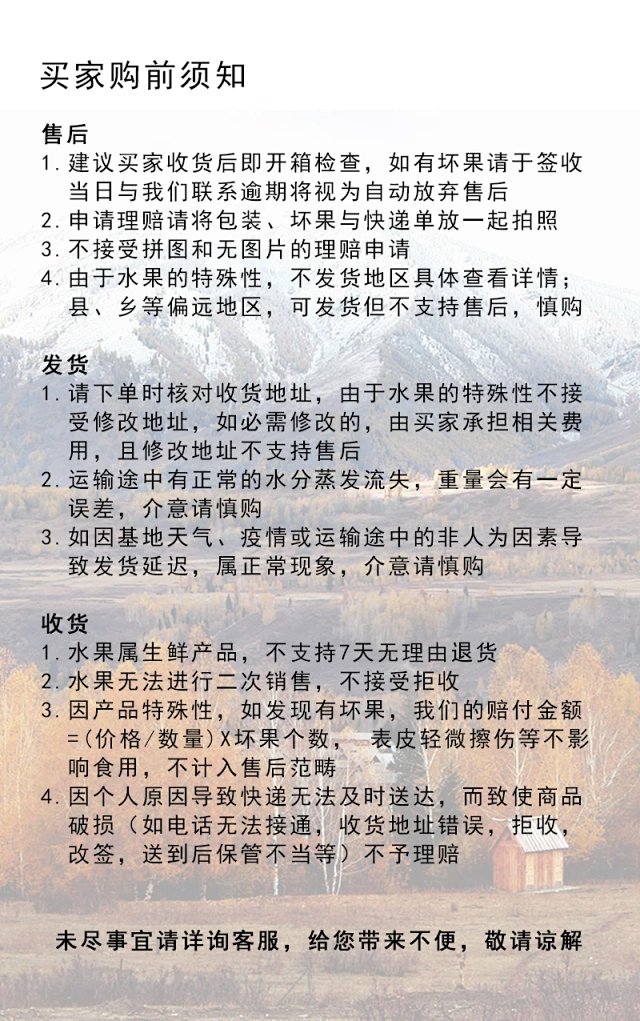 买家购前须知

售后
1. 建议买家收货后即开箱检查，如有坏果请于签收当日与我们联系逾期将视为自动放弃售后
2. 申请理赔请将包装、坏果与快递单放一起拍照
3. 不接受拼图和无图片的理赔申请
4. 由于水果的特殊性，不发货地区具体查看详情；县、乡等偏远地区，可发货但不支持售后，慎购

发货
1. 请下单时核对收货地址，由于水果的特殊性不接受修改地址，如必需修改的，由买家承担相关费用，且修改地址不支持售后
2. 运输途中有正常的水分蒸发流失，重量会有一定误差，介意请慎购
3. 如因基地天气、疫情或运输途中的非人为因素导致发货延迟，属正常现象，介意请慎购

收货
1. 水果属生鲜产品，不支持7天无理由退货
2. 水果无法进行二次销售，不接受拒收
3. 因产品特殊性，如发现有坏果，我们的赔付金额=(价格/数量)X坏果个数， 表皮轻微擦伤等不影响食用，不计入售后范畴
4. 因个人原因导致快递无法及时送达，而致使商品破损（如电话无法接通，收货地址错误，拒收，改签，送到后保管不当等）不予理赔

未尽事宜请详询客服，给您带来不便，敬请谅解